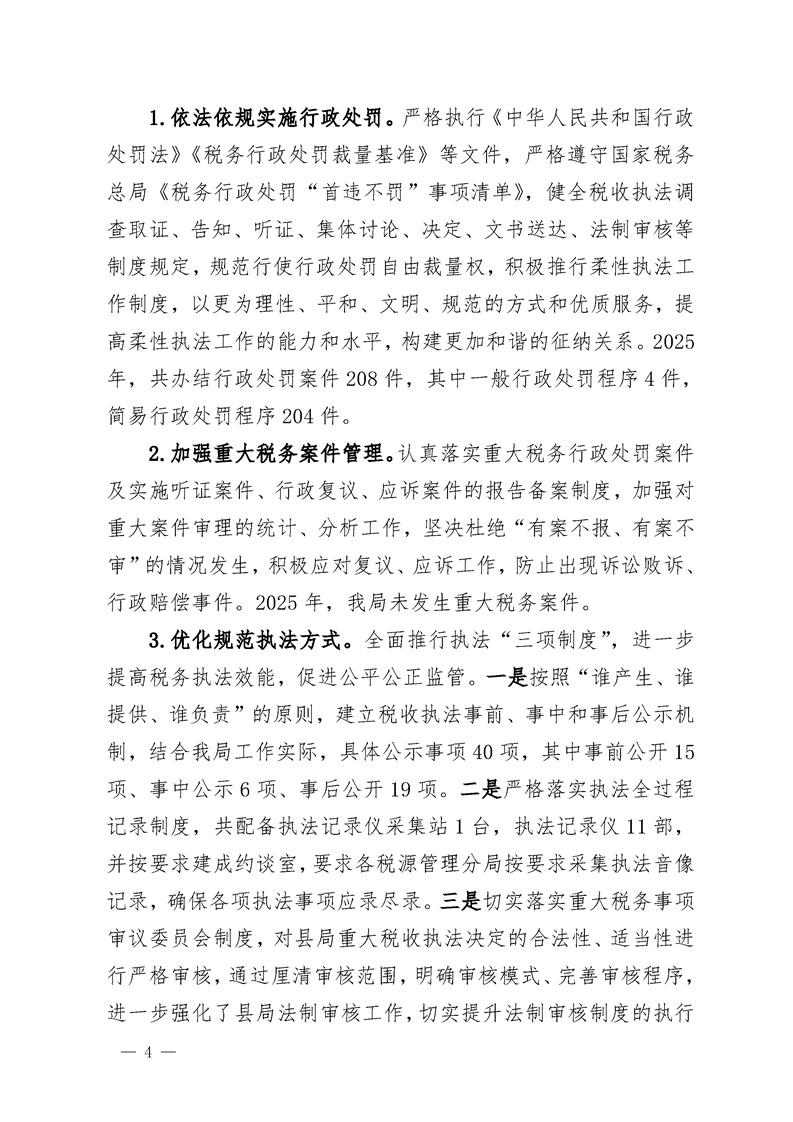 1.依法依规实施行政处罚。严格执行《中华人民共和国行政处罚法》《税务行政处罚裁量基准》等文件，严格遵守国家税务总局《税务行政处罚“首违不罚”事项清单》，健全税收执法调查取证、告知、听证、集体讨论、决定、文书送达、法制审核等制度规定，规范行使行政处罚自由裁量权，积极推行柔性执法工作制度，以更为理性、平和、文明、规范的方式和优质服务，提高柔性执法工作的能力和水平，构建更加和谐的征纳关系。2025年，共办结行政处罚案件208件，其中一般行政处罚程序4件，简易行政处罚程序204件。

2.加强重大税务案件管理。认真落实重大税务行政处罚案件及实施听证案件、行政复议、应诉案件的报告备案制度，加强对重大案件审理的统计、分析工作，坚决杜绝“有案不报、有案不审”的情况发生，积极应对复议、应诉工作，防止出现诉讼败诉、行政赔偿事件。2025年，我局未发生重大税务案件。

3.优化规范执法方式。全面推行执法“三项制度”，进一步提高税务执法效能，促进公平公正监管。一是按照“谁产生、谁提供、谁负责”的原则，建立税收执法事前、事中和事后公示机制，结合我局工作实际，具体公示事项40项，其中事前公开15项、事中公示6项、事后公开19项。二是严格落实执法全过程记录制度，共配备执法记录仪采集站1台，执法记录仪11部，并按要求建成约谈室，要求各税源管理分局按要求采集执法音像记录，确保各项执法事项应录尽录。三是切实落实重大税务事项审议委员会制度，对县局重大税收执法决定的合法性、适当性进行严格审核，通过厘清审核范围，明确审核模式、完善审核程序，进一步强化了县局法制审核工作，切实提升法制审核制度的执行

— 4 —